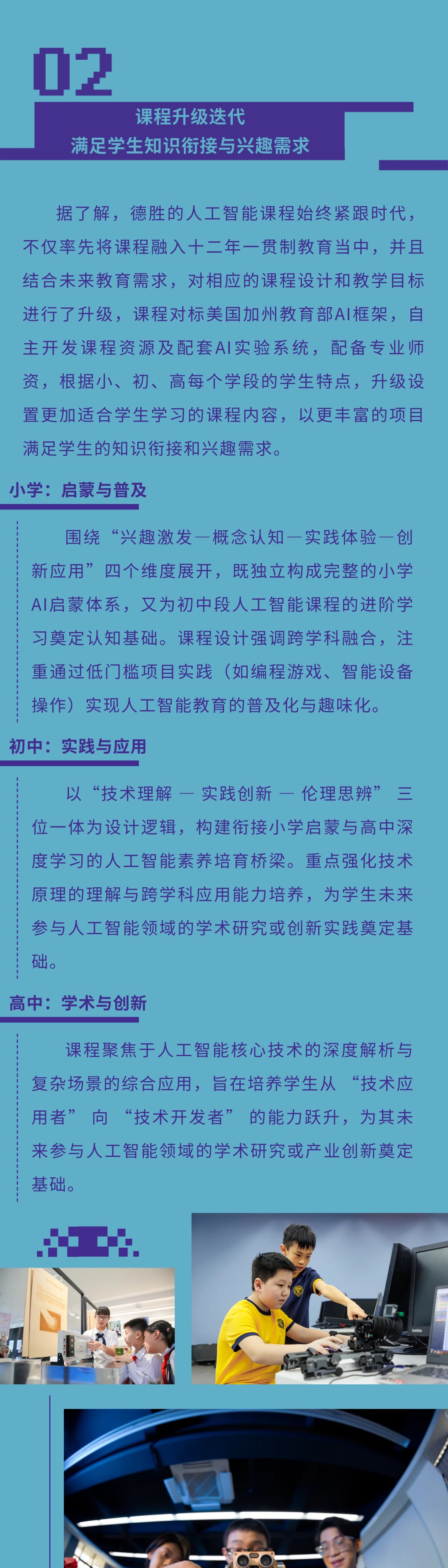 02

课程升级迭代
满足学生知识衔接与兴趣需求

据了解，德胜的人工智能课程始终紧跟时代，不仅率先将课程融入十二年一贯制教育当中，并且结合未来教育需求，对相应的课程设计和教学目标进行了升级，课程对标美国加州教育部AI框架，自主开发课程资源及配套AI实验系统，配备专业师资，根据小、初、高每个学段的学生特点，升级设置更加适合学生学习的课程内容，以更丰富的项目满足学生的知识衔接和兴趣需求。

小学：启蒙与普及

围绕“兴趣激发—概念认知—实践体验—创新应用”四个维度展开，既独立构成完整的小学AI启蒙体系，又为初中段人工智能课程的进阶学习奠定认知基础。课程设计强调跨学科融合，注重通过低门槛项目实践（如编程游戏、智能设备操作）实现人工智能教育的普及化与趣味化。

初中：实践与应用

以“技术理解 — 实践创新 — 伦理思辨” 三位一体为设计逻辑，构建衔接小学启蒙与高中深度学习的人工智能素养培育桥梁。重点强化技术原理的理解与跨学科应用能力培养，为学生未来参与人工智能领域的学术研究或创新实践奠定基础。

高中：学术与创新

课程聚焦于人工智能核心技术的深度解析与复杂场景的综合应用，旨在培养学生从 “技术应用者” 向 “技术开发者” 的能力跃升，为其未来参与人工智能领域的学术研究或产业创新奠定基础。